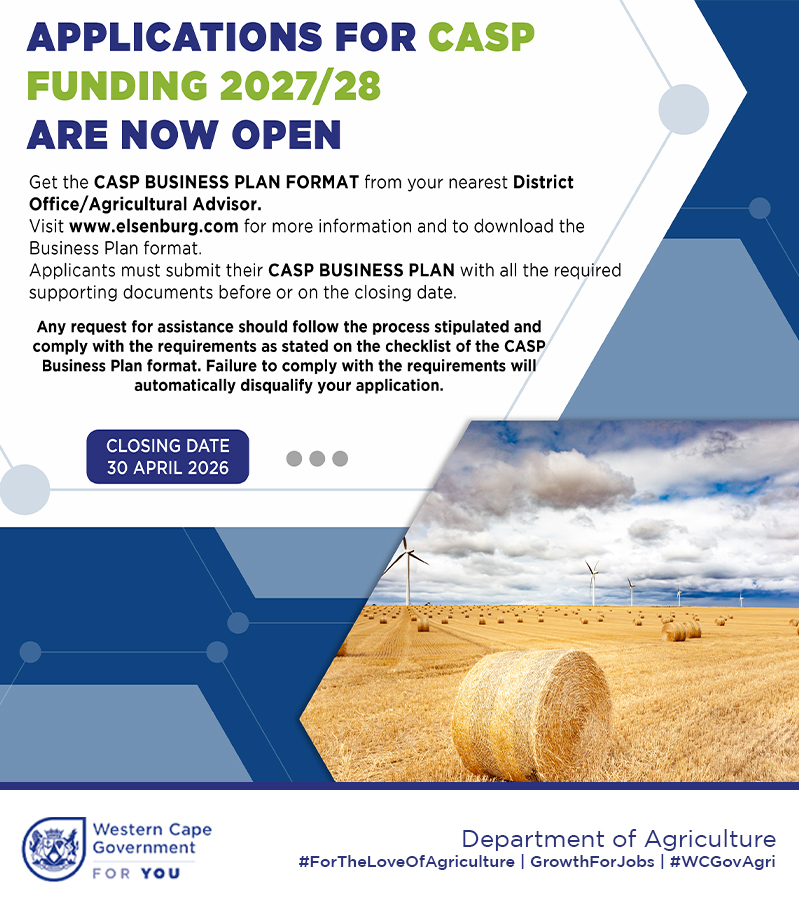 APPLICATIONS FOR CASP FUNDING 2027/28 ARE NOW OPEN

Get the CASP BUSINESS PLAN FORMAT from your nearest District Office/Agricultural Advisor.
Visit www.elsenburg.com for more information and to download the Business Plan format.
Applicants must submit their CASP BUSINESS PLAN with all the required supporting documents before or on the closing date.

Any request for assistance should follow the process stipulated and comply with the requirements as stated on the checklist of the CASP Business Plan format. Failure to comply with the requirements will automatically disqualify your application.

CLOSING DATE
30 APRIL 2026

Western Cape
Government
FOR YOU

Department of Agriculture
#ForTheLoveOfAgriculture | GrowthForJobs | #WCGovAgri